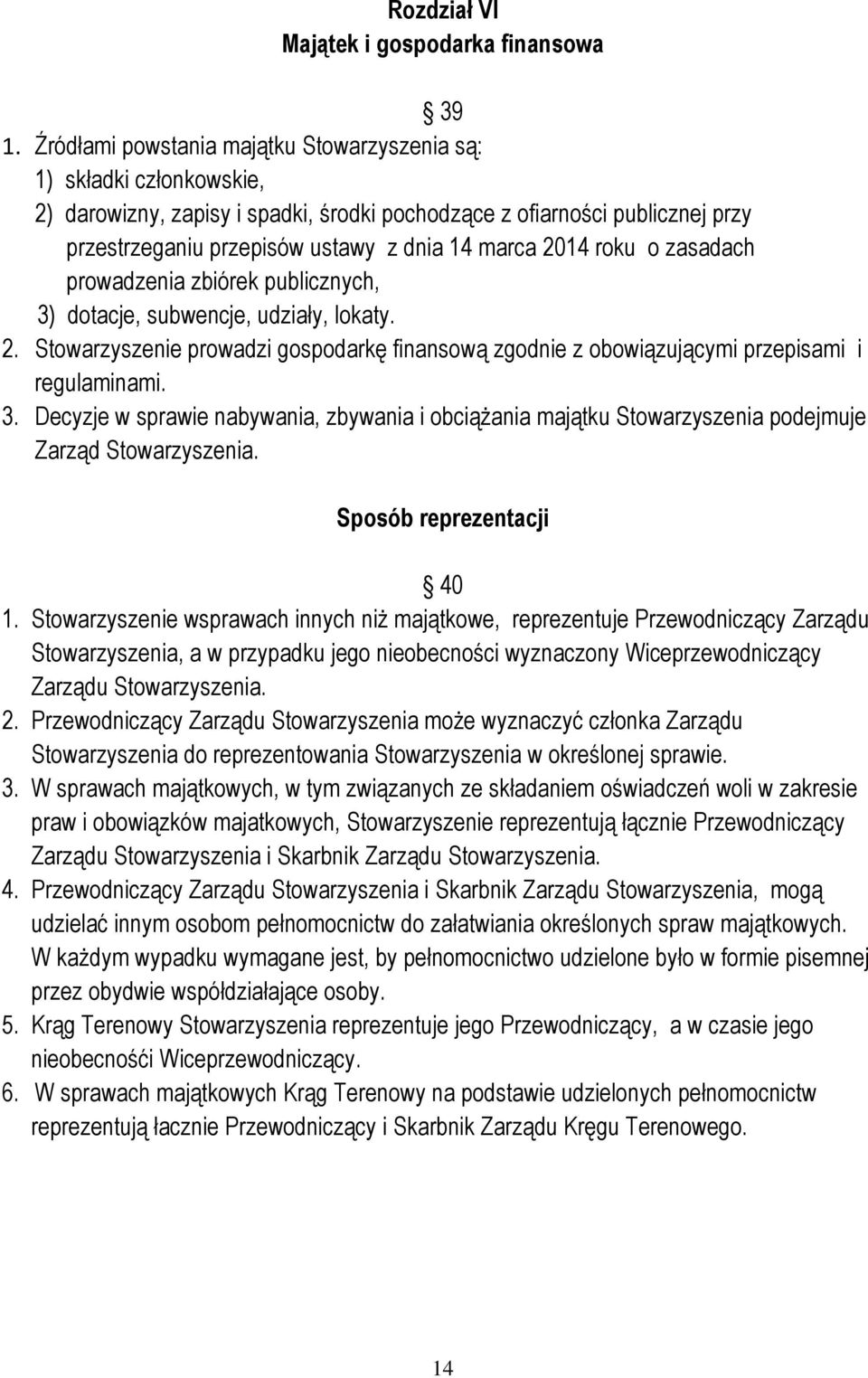 Rozdział VI
Majątek i gospodarka finansowa

39

1. Źródłami powstania majątku Stowarzyszenia są:
1) składki członkowskie,
2) darowizny, zapisy i spadki, środki pochodzące z ofiarności publicznej przy przestrzeganiu przepisów ustawy z dnia 14 marca 2014 roku o zasadach prowadzenia zbiórek publicznych,
3) dotacje, subwencje, udziały, lokaty.
2. Stowarzyszenie prowadzi gospodarkę finansową zgodnie z obowiązującymi przepisami i regulaminami.
3. Decyzje w sprawie nabywania, zbywania i obciążania majątku Stowarzyszenia podejmuje Zarząd Stowarzyszenia.

Sposób reprezentacji

40

1. Stowarzyszenie wsprawach innych niż majątkowe, reprezentuje Przewodniczący Zarządu Stowarzyszenia, a w przypadku jego nieobecności wyznaczony Wiceprzewodniczący Zarządu Stowarzyszenia.
2. Przewodniczący Zarządu Stowarzyszenia może wyznaczyć członka Zarządu Stowarzyszenia do reprezentowania Stowarzyszenia w określonej sprawie.
3. W sprawach majątkowych, w tym związanych ze składaniem oświadczeń woli w zakresie praw i obowiązków majatkowych, Stowarzyszenie reprezentują łącznie Przewodniczący Zarządu Stowarzyszenia i Skarbnik Zarządu Stowarzyszenia.
4. Przewodniczący Zarządu Stowarzyszenia i Skarbnik Zarządu Stowarzyszenia, mogą udzielać innym osobom pełnomocnictw do załatwiania określonych spraw majątkowych. W każdym wypadku wymagane jest, by pełnomocnictwo udzielone było w formie pisemnej przez obydwie współdziałające osoby.
5. Krąg Terenowy Stowarzyszenia reprezentuje jego Przewodniczący, a w czasie jego nieobecnośći Wiceprzewodniczący.
6. W sprawach majątkowych Krąg Terenowy na podstawie udzielonych pełnomocnictw reprezentują łacznie Przewodniczący i Skarbnik Zarządu Kręgu Terenowego.

14